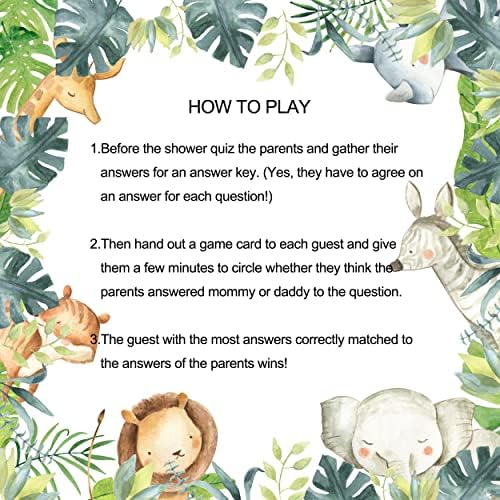 HOW TO PLAY

1.Before the shower quiz the parents and gather their answers for an answer key. (Yes, they have to agree on an answer for each question!)

2.Then hand out a game card to each guest and give them a few minutes to circle whether they think the parents answered mommy or daddy to the question.

3.The guest with the most answers correctly matched to the answers of the parents wins!